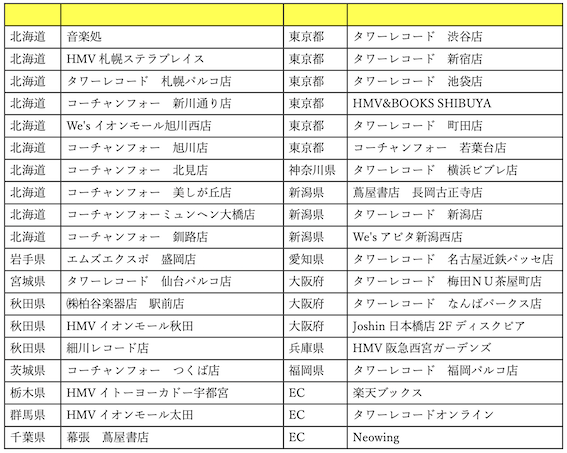 | | | | |
|---|---|---|---|
| 北海道 | 音楽処 | 東京都 | タワーレコード　渋谷店 |
| 北海道 | HMV 札幌ステラプレイス | 東京都 | タワーレコード　新宿店 |
| 北海道 | タワーレコード　札幌パルコ店 | 東京都 | タワーレコード　池袋店 |
| 北海道 | コーチャンフォー　新川通り店 | 東京都 | HMV&BOOKS SHIBUYA |
| 北海道 | We's イオンモール旭川西店 | 東京都 | タワーレコード　町田店 |
| 北海道 | コーチャンフォー　旭川店 | 東京都 | コーチャンフォー　若葉台店 |
| 北海道 | コーチャンフォー　北見店 | 神奈川県 | タワーレコード　横浜ビブレ店 |
| 北海道 | コーチャンフォー　美しが丘店 | 新潟県 | 蔦屋書店　長岡古正寺店 |
| 北海道 | コーチャンフォーミュンヘン大橋店 | 新潟県 | タワーレコード　新潟店 |
| 北海道 | コーチャンフォー　釧路店 | 新潟県 | We's アピタ新潟西店 |
| 岩手県 | エムズエクスポ　盛岡店 | 愛知県 | タワーレコード　名古屋近鉄パッセ店 |
| 宮城県 | タワーレコード　仙台パルコ店 | 大阪府 | タワーレコード　梅田ＮＵ茶屋町店 |
| 秋田県 | ㈱柏谷楽器店　駅前店 | 大阪府 | タワーレコード　なんばパークス店 |
| 秋田県 | HMV イオンモール秋田 | 大阪府 | Joshin 日本橋店 2F ディスクピア |
| 秋田県 | 細川レコード店 | 兵庫県 | HMV 阪急西宮ガーデンズ |
| 茨城県 | コーチャンフォー　つくば店 | 福岡県 | タワーレコード　福岡パルコ店 |
| 栃木県 | HMV イトーヨーカドー宇都宮 | EC | 楽天ブックス |
| 群馬県 | HMV イオンモール太田 | EC | タワーレコードオンライン |
| 千葉県 | 幕張　蔦屋書店 | EC | Neowing |